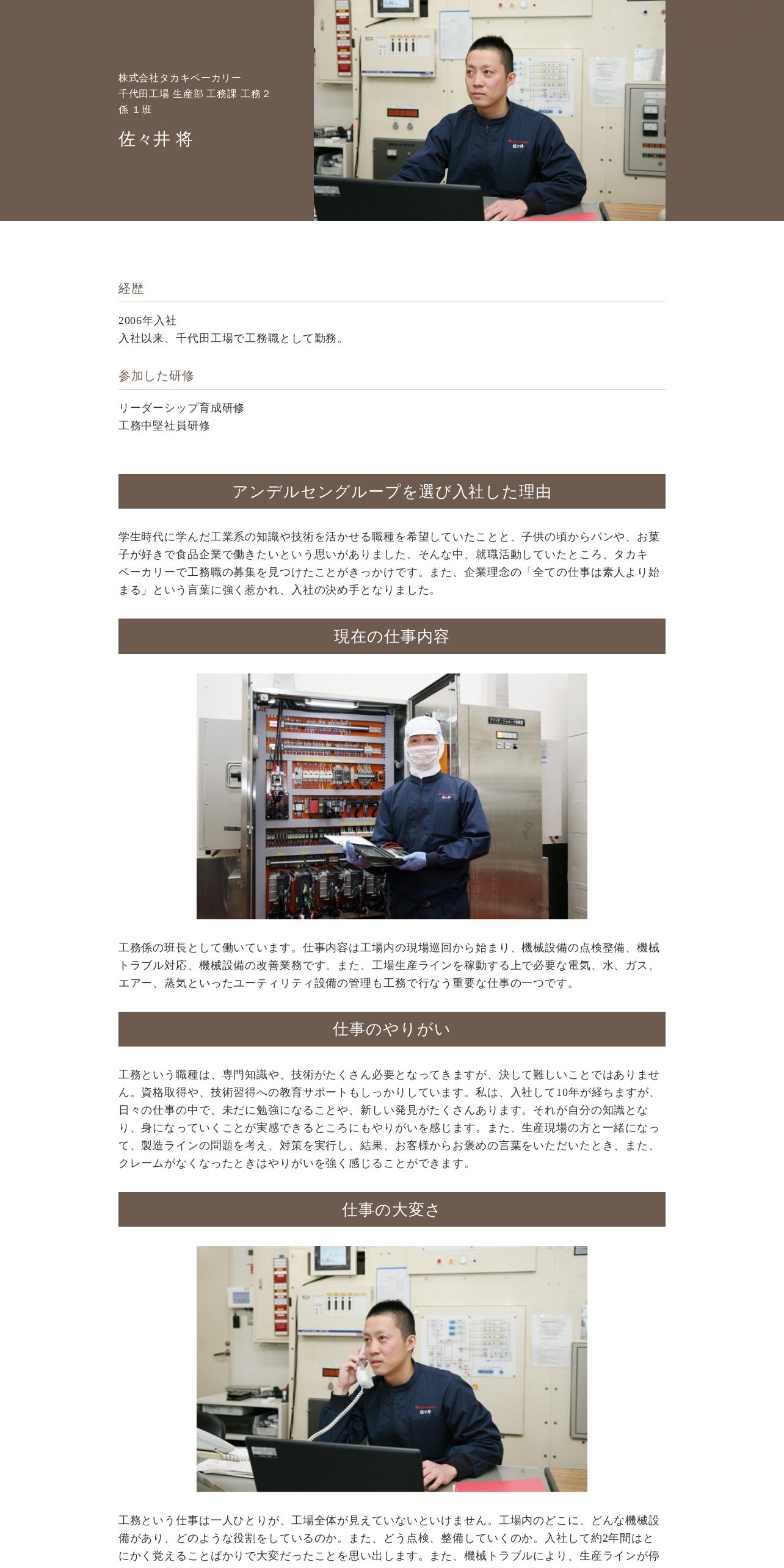 株式会社タカキベーカリー
千代田工場 生産部 工務課 工務２係 １班

佐々井 将

経歴

2006年入社
入社以来、千代田工場で工務職として勤務。

参加した研修

リーダーシップ育成研修
工務中堅社員研修

アンデルセングループを選び入社した理由

学生時代に学んだ工業系の知識や技術を活かせる職種を希望していたことと、子供の頃からパンや、お菓子が好きで食品企業で働きたいという思いがありました。そんな中、就職活動していたところ、タカキベーカリーで工務職の募集を見つけたことがきっかけです。また、企業理念の「全ての仕事は素人より始まる」という言葉に強く惹かれ、入社の決め手となりました。

現在の仕事内容

工務係の班長として働いています。仕事内容は工場内の現場巡回から始まり、機械設備の点検整備、機械トラブル対応、機械設備の改善業務です。また、工場生産ラインを稼動する上で必要な電気、水、ガス、エアー、蒸気といったユーティリティ設備の管理も工務で行なう重要な仕事の一つです。

仕事のやりがい

工務という職種は、専門知識や、技術がたくさん必要となってきますが、決して難しいことではありません。資格取得や、技術習得への教育サポートもしっかりしています。私は、入社して10年が経ちますが、日々の仕事の中で、未だに勉強になることや、新しい発見がたくさんあります。それが自分の知識となり、身になっていくことが実感できるところにもやりがいを感じます。また、生産現場の方と一緒になって、製造ラインの問題を考え、対策を実行し、結果、お客様からお褒めの言葉をいただいたとき、また、クレームがなくなったときはやりがいを強く感じることができます。

仕事の大変さ

工務という仕事は一人ひとりが、工場全体が見えていないといけません。工場内のどこに、どんな機械設備があり、どのような役割をしているのか。また、どう点検、整備していくのか。入社して約2年間はとにかく覚えることばかりで大変だったことを思い出します。また、機械トラブルにより、生産ラインが停